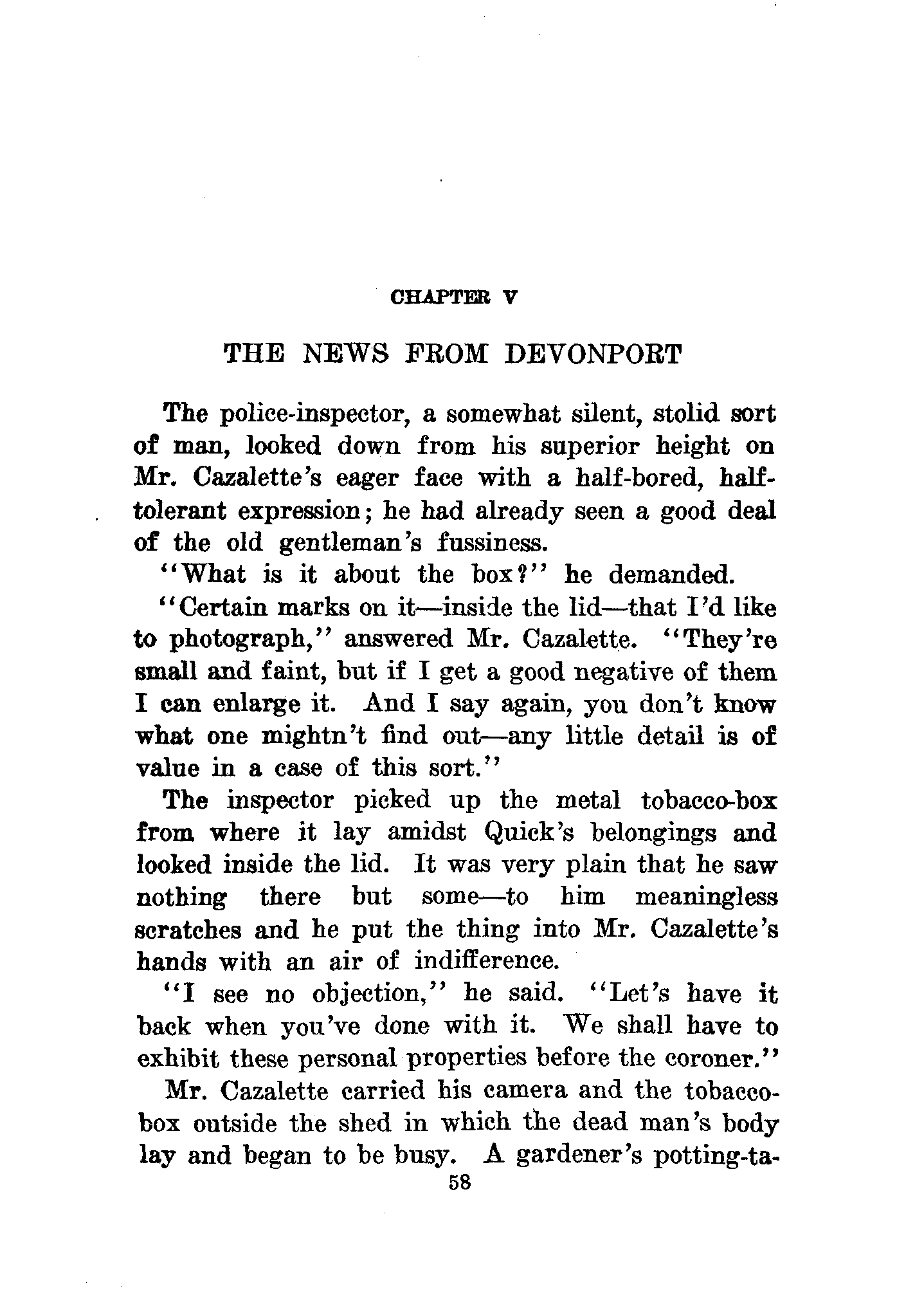 CHAPTER V

THE NEWS FROM DEVONPORT

The police-inspector, a somewhat silent, stolid sort of man, looked down from his superior height on Mr. Cazalette's eager face with a half-bored, half-tolerant expression; he had already seen a good deal of the old gentleman's fussiness.

"What is it about the box?" he demanded.

"Certain marks on it—inside the lid—that I'd like to photograph," answered Mr. Cazalette. "They're small and faint, but if I get a good negative of them I can enlarge it. And I say again, you don't know what one mightn't find out—any little detail is of value in a case of this sort."

The inspector picked up the metal tobacco-box from where it lay amidst Quick's belongings and looked inside the lid. It was very plain that he saw nothing there but some—to him meaningless scratches and he put the thing into Mr. Cazalette's hands with an air of indifference.

"I see no objection," he said. "Let's have it back when you've done with it. We shall have to exhibit these personal properties before the coroner."

Mr. Cazalette carried his camera and the tobacco-box outside the shed in which the dead man's body lay and began to be busy. A gardener's potting-ta-

58